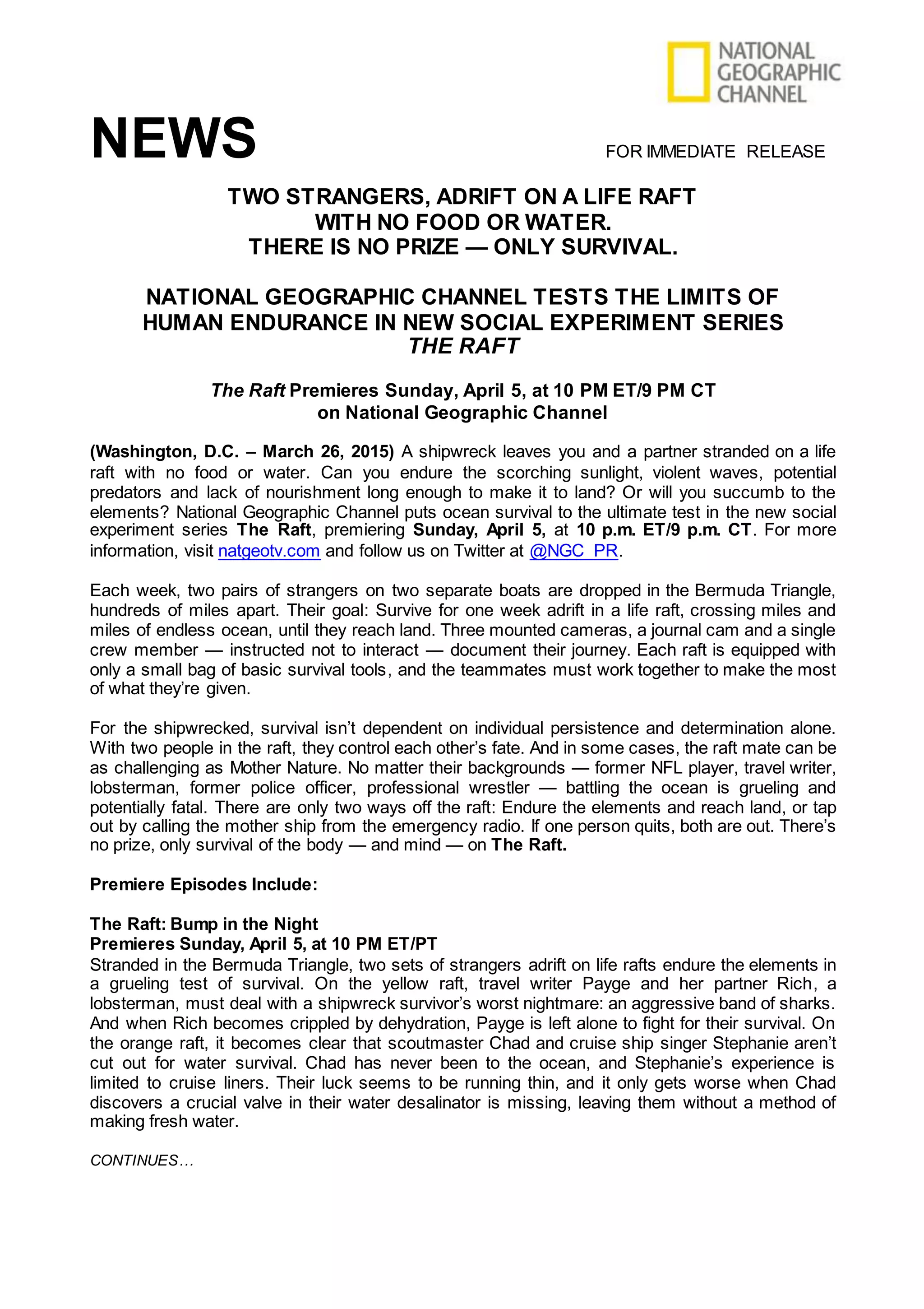 NATIONAL GEOGRAPHIC CHANNEL

NEWS

FOR IMMEDIATE RELEASE

TWO STRANGERS, ADRIFT ON A LIFE RAFT
WITH NO FOOD OR WATER.
THERE IS NO PRIZE — ONLY SURVIVAL.

NATIONAL GEOGRAPHIC CHANNEL TESTS THE LIMITS OF HUMAN ENDURANCE IN NEW SOCIAL EXPERIMENT SERIES
THE RAFT

The Raft Premieres Sunday, April 5, at 10 PM ET/9 PM CT
on National Geographic Channel

(Washington, D.C. – March 26, 2015) A shipwreck leaves you and a partner stranded on a life raft with no food or water. Can you endure the scorching sunlight, violent waves, potential predators and lack of nourishment long enough to make it to land? Or will you succumb to the elements? National Geographic Channel puts ocean survival to the ultimate test in the new social experiment series The Raft, premiering Sunday, April 5, at 10 p.m. ET/9 p.m. CT. For more information, visit natgeotv.com and follow us on Twitter at @NGC_PR.

Each week, two pairs of strangers on two separate boats are dropped in the Bermuda Triangle, hundreds of miles apart. Their goal: Survive for one week adrift in a life raft, crossing miles and miles of endless ocean, until they reach land. Three mounted cameras, a journal cam and a single crew member — instructed not to interact — document their journey. Each raft is equipped with only a small bag of basic survival tools, and the teammates must work together to make the most of what they're given.

For the shipwrecked, survival isn't dependent on individual persistence and determination alone. With two people in the raft, they control each other's fate. And in some cases, the raft mate can be as challenging as Mother Nature. No matter their backgrounds — former NFL player, travel writer, lobsterman, former police officer, professional wrestler — battling the ocean is grueling and potentially fatal. There are only two ways off the raft: Endure the elements and reach land, or tap out by calling the mother ship from the emergency radio. If one person quits, both are out. There's no prize, only survival of the body — and mind — on The Raft.

Premiere Episodes Include:

The Raft: Bump in the Night
Premieres Sunday, April 5, at 10 PM ET/PT
Stranded in the Bermuda Triangle, two sets of strangers adrift on life rafts endure the elements in a grueling test of survival. On the yellow raft, travel writer Payge and her partner Rich, a lobsterman, must deal with a shipwreck survivor's worst nightmare: an aggressive band of sharks. And when Rich becomes crippled by dehydration, Payge is left alone to fight for their survival. On the orange raft, it becomes clear that scoutmaster Chad and cruise ship singer Stephanie aren't cut out for water survival. Chad has never been to the ocean, and Stephanie's experience is limited to cruise liners. Their luck seems to be running thin, and it only gets worse when Chad discovers a crucial valve in their water desalinator is missing, leaving them without a method of making fresh water.

CONTINUES…